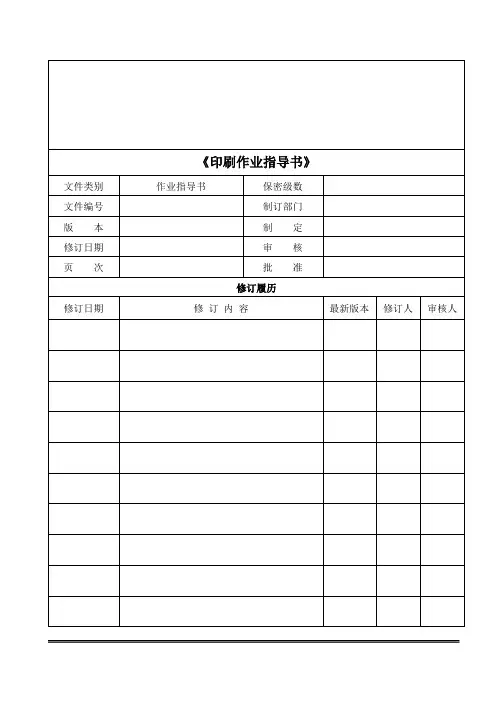 《印刷作业指导书》

| 文件类别 | 作业指导书 | 保密级数 | |
|---|---|---|---|
| 文件编号 | | 制订部门 | |
| 版　本 | | 制　定 | |
| 修订日期 | | 审　核 | |
| 页　次 | | 批　准 | |

修订履历

| 修订日期 | 修 订 内 容 | 最新版本 | 修订人 | 审核人 |
|---|---|---|---|---|
| | | | | |
| | | | | |
| | | | | |
| | | | | |
| | | | | |
| | | | | |
| | | | | |
| | | | | |
| | | | | |
| | | | | |